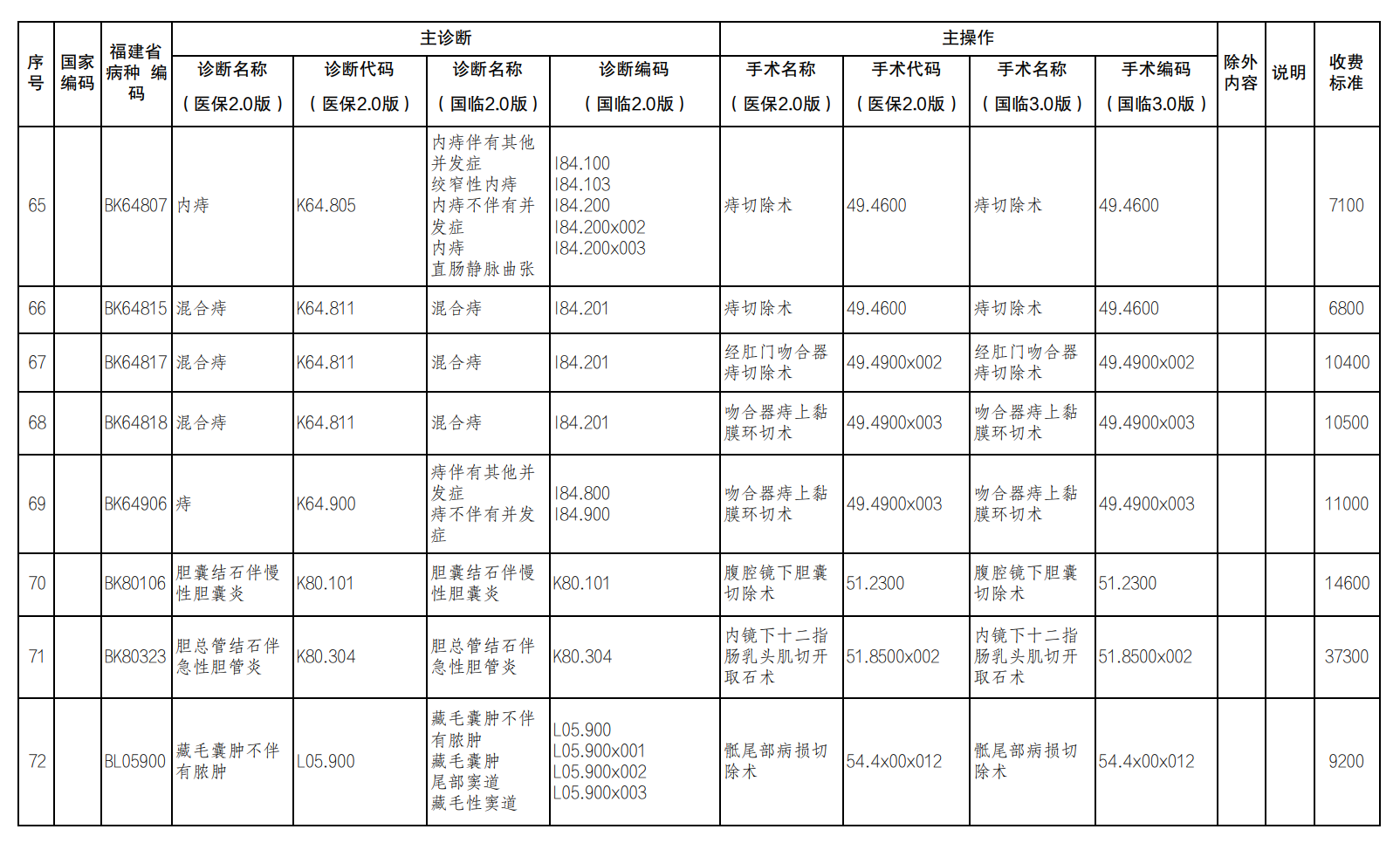 | 序号 | 国家编码 | 福建省病种 编码 | 主诊断 | | | | 主操作 | | | | 除外内容 | 说明 | 收费标准 |
|---|---|---|---|---|---|---|---|---|---|---|---|---|---|
| | | | 诊断名称（医保2.0版） | 诊断代码（医保2.0版） | 诊断名称（国临2.0版） | 诊断编码（国临2.0版） | 手术名称（医保2.0版） | 手术代码（医保2.0版） | 手术名称（国临3.0版） | 手术编码（国临3.0版） | | | |
| 65 | | BK64807 | 内痔 | K64.805 | 内痔伴有其他并发症 绞窄性内痔 内痔不伴有并发症 内痔 直肠静脉曲张 | I84.100 I84.103 I84.200 I84.200x002 I84.200x003 | 痔切除术 | 49.4600 | 痔切除术 | 49.4600 | | | 7100 |
| 66 | | BK64815 | 混合痔 | K64.811 | 混合痔 | I84.201 | 痔切除术 | 49.4600 | 痔切除术 | 49.4600 | | | 6800 |
| 67 | | BK64817 | 混合痔 | K64.811 | 混合痔 | I84.201 | 经肛门吻合器痔切除术 | 49.4900x002 | 经肛门吻合器痔切除术 | 49.4900x002 | | | 10400 |
| 68 | | BK64818 | 混合痔 | K64.811 | 混合痔 | I84.201 | 吻合器痔上黏膜环切术 | 49.4900x003 | 吻合器痔上黏膜环切术 | 49.4900x003 | | | 10500 |
| 69 | | BK64906 | 痔 | K64.900 | 痔伴有其他并发症 痔不伴有并发症 | I84.800 I84.900 | 吻合器痔上黏膜环切术 | 49.4900x003 | 吻合器痔上黏膜环切术 | 49.4900x003 | | | 11000 |
| 70 | | BK80106 | 胆囊结石伴慢性胆囊炎 | K80.101 | 胆囊结石伴慢性胆囊炎 | K80.101 | 腹腔镜下胆囊切除术 | 51.2300 | 腹腔镜下胆囊切除术 | 51.2300 | | | 14600 |
| 71 | | BK80323 | 胆总管结石伴急性胆管炎 | K80.304 | 胆总管结石伴急性胆管炎 | K80.304 | 内镜下十二指肠乳头肌切开取石术 | 51.8500x002 | 内镜下十二指肠乳头肌切开取石术 | 51.8500x002 | | | 37300 |
| 72 | | BL05900 | 藏毛囊肿不伴有脓肿 | L05.900 | 藏毛囊肿不伴有脓肿 藏毛囊肿 尾部窦道 藏毛性窦道 | L05.900 L05.900x001 L05.900x002 L05.900x003 | 骶尾部病损切除术 | 54.4x00x012 | 骶尾部病损切除术 | 54.4x00x012 | | | 9200 |